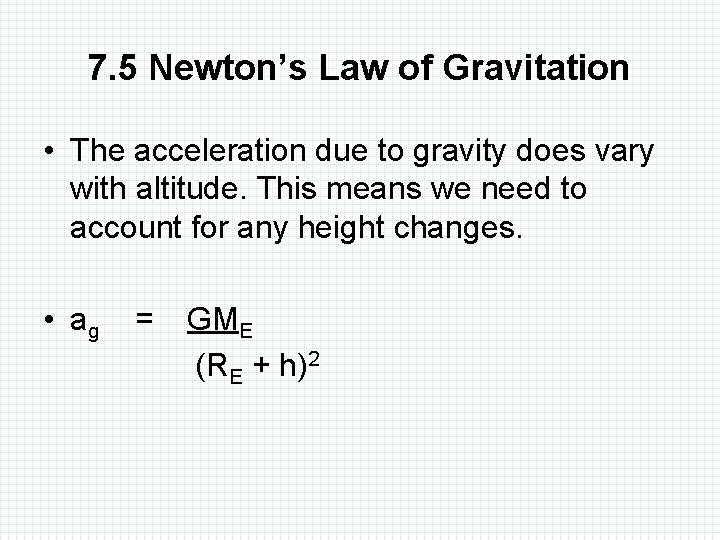 7.5 Newton's Law of Gravitation

• The acceleration due to gravity does vary with altitude. This means we need to account for any height changes.

• $a_g = \frac{GM_E}{(R_E + h)^2}$